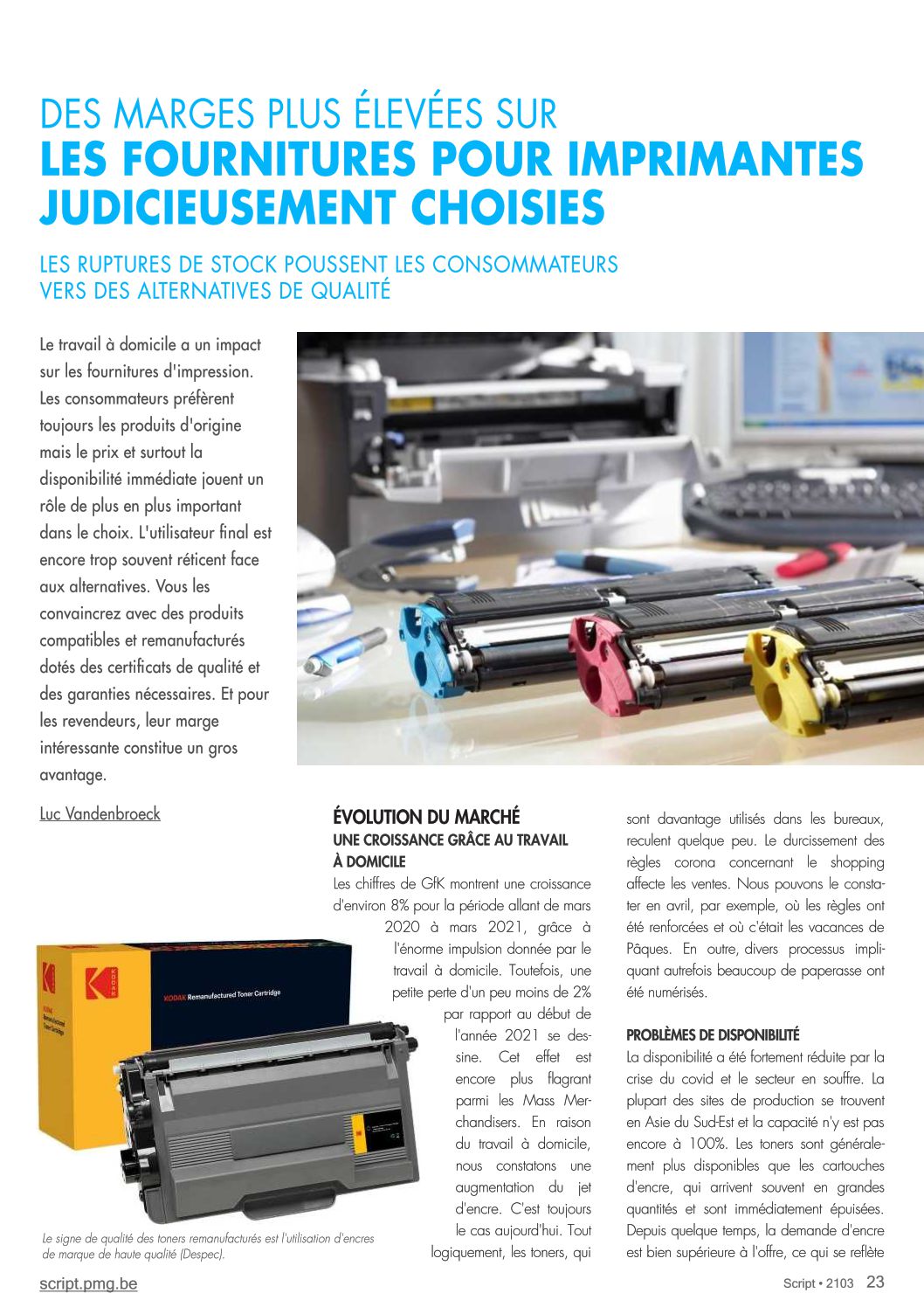 DES MARGES PLUS ÉLEVÉES SUR
LES FOURNITURES POUR IMPRIMANTES JUDICIEUSEMENT CHOISIES

LES RUPTURES DE STOCK POUSSENT LES CONSOMMATEURS VERS DES ALTERNATIVES DE QUALITÉ

Le travail à domicile a un impact sur les fournitures d'impression. Les consommateurs préfèrent toujours les produits d'origine mais le prix et surtout la disponibilité immédiate jouent un rôle de plus en plus important dans le choix. L'utilisateur final est encore trop souvent réticent face aux alternatives. Vous les convaincrez avec des produits compatibles et remanufacturés dotés des certificats de qualité et des garanties nécessaires. Et pour les revendeurs, leur marge intéressante constitue un gros avantage.

Luc Vandenbroeck

KODAK Remanufactured Toner Cartridge

Le signe de qualité des toners remanufacturés est l'utilisation d'encres de marque de haute qualité (Despec).

ÉVOLUTION DU MARCHÉ
UNE CROISSANCE GRÂCE AU TRAVAIL À DOMICILE
Les chiffres de GfK montrent une croissance d'environ 8% pour la période allant de mars 2020 à mars 2021, grâce à l'énorme impulsion donnée par le travail à domicile. Toutefois, une petite perte d'un peu moins de 2% par rapport au début de l'année 2021 se dessine. Cet effet est encore plus flagrant parmi les Mass Merchandisers. En raison du travail à domicile, nous constatons une augmentation du jet d'encre. C'est toujours le cas aujourd'hui. Tout logiquement, les toners, qui sont davantage utilisés dans les bureaux, reculent quelque peu. Le durcissement des règles corona concernant le shopping affecte les ventes. Nous pouvons le constater en avril, par exemple, où les règles ont été renforcées et où c'était les vacances de Pâques. En outre, divers processus impliquant autrefois beaucoup de paperasse ont été numérisés.

PROBLÈMES DE DISPONIBILITÉ
La disponibilité a été fortement réduite par la crise du covid et le secteur en souffre. La plupart des sites de production se trouvent en Asie du Sud-Est et la capacité n'y est pas encore à 100%. Les toners sont généralement plus disponibles que les cartouches d'encre, qui arrivent souvent en grandes quantités et sont immédiatement épuisées. Depuis quelque temps, la demande d'encre est bien supérieure à l'offre, ce qui se reflète

script.pmg.be

Script • 2103 23